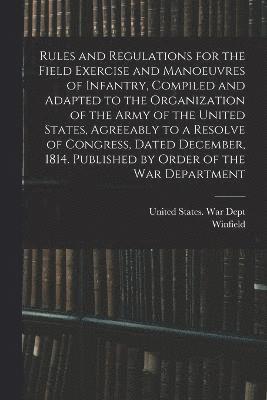 Rules and Regulations for the Field Exercise and Manoeuvres of Infantry, Compiled and Adapted to the Organization of the Army of the United States, Agreeably to a Resolve of Congress, Dated December, 1814. Published by Order of the War Department

United States. War Dept
Winfield